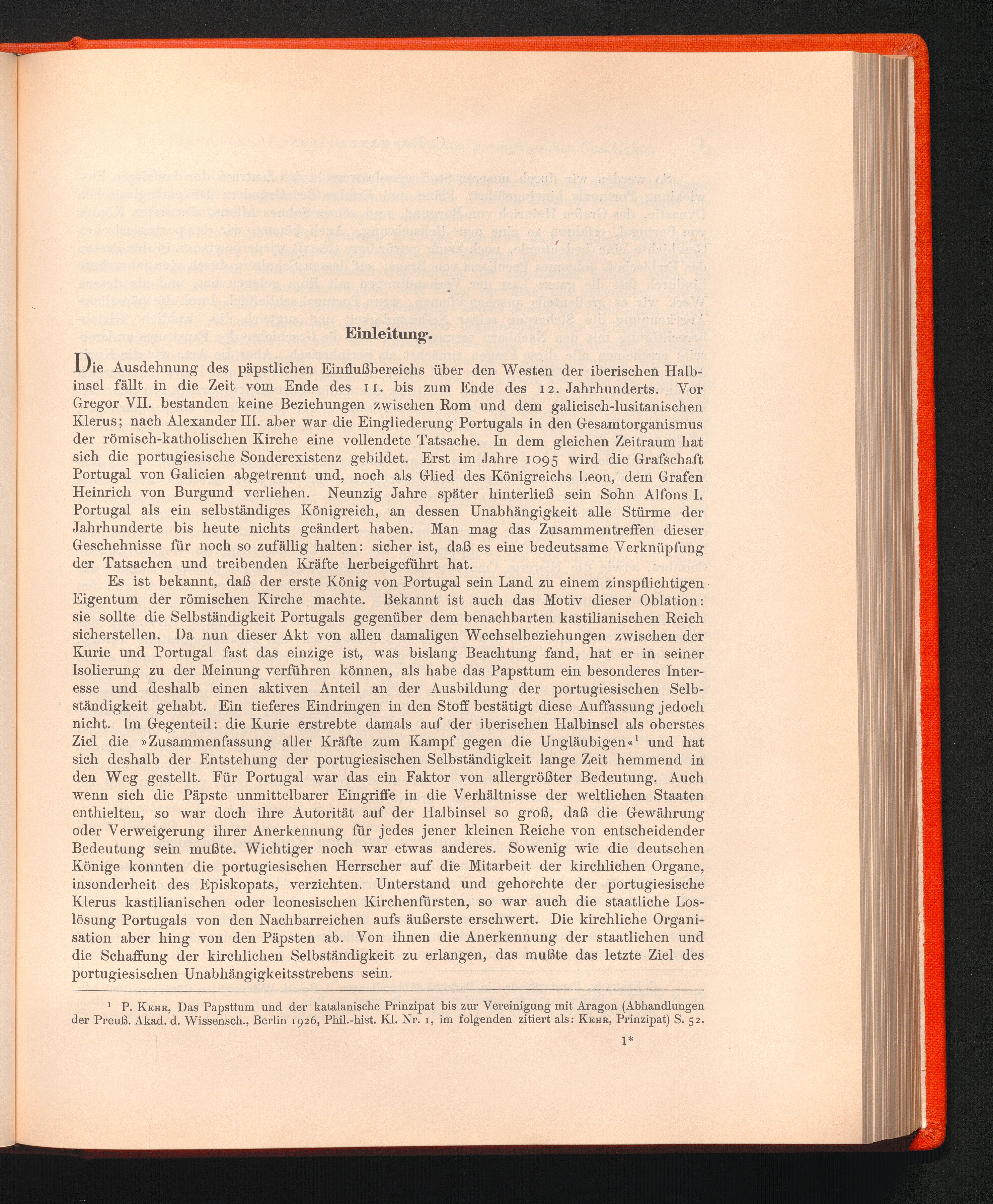 Einleitung.

Die Ausdehnung des päpstlichen Einflußbereichs über den Westen der iberischen Halbinsel fällt in die Zeit vom Ende des 11. bis zum Ende des 12. Jahrhunderts. Vor Gregor VII. bestanden keine Beziehungen zwischen Rom und dem galicisch-lusitanischen Klerus; nach Alexander III. aber war die Eingliederung Portugals in den Gesamtorganismus der römisch-katholischen Kirche eine vollendete Tatsache. In dem gleichen Zeitraum hat sich die portugiesische Sonderexistenz gebildet. Erst im Jahre 1095 wird die Grafschaft Portugal von Galicien abgetrennt und, noch als Glied des Königreichs Leon, dem Grafen Heinrich von Burgund verliehen. Neunzig Jahre später hinterließ sein Sohn Alfons I. Portugal als ein selbständiges Königreich, an dessen Unabhängigkeit alle Stürme der Jahrhunderte bis heute nichts geändert haben. Man mag das Zusammentreffen dieser Geschehnisse für noch so zufällig halten: sicher ist, daß es eine bedeutsame Verknüpfung der Tatsachen und treibenden Kräfte herbeigeführt hat.

Es ist bekannt, daß der erste König von Portugal sein Land zu einem zinspflichtigen Eigentum der römischen Kirche machte. Bekannt ist auch das Motiv dieser Oblation: sie sollte die Selbständigkeit Portugals gegenüber dem benachbarten kastilianischen Reich sicherstellen. Da nun dieser Akt von allen damaligen Wechselbeziehungen zwischen der Kurie und Portugal fast das einzige ist, was bislang Beachtung fand, hat er in seiner Isolierung zu der Meinung verführen können, als habe das Papsttum ein besonderes Interesse und deshalb einen aktiven Anteil an der Ausbildung der portugiesischen Selbständigkeit gehabt. Ein tieferes Eindringen in den Stoff bestätigt diese Auffassung jedoch nicht. Im Gegenteil: die Kurie erstrebte damals auf der iberischen Halbinsel als oberstes Ziel die »Zusammenfassung aller Kräfte zum Kampf gegen die Ungläubigen«$^1$ und hat sich deshalb der Entstehung der portugiesischen Selbständigkeit lange Zeit hemmend in den Weg gestellt. Für Portugal war das ein Faktor von allergrößter Bedeutung. Auch wenn sich die Päpste unmittelbarer Eingriffe in die Verhältnisse der weltlichen Staaten enthielten, so war doch ihre Autorität auf der Halbinsel so groß, daß die Gewährung oder Verweigerung ihrer Anerkennung für jedes jener kleinen Reiche von entscheidender Bedeutung sein mußte. Wichtiger noch war etwas anderes. Sowenig wie die deutschen Könige konnten die portugiesischen Herrscher auf die Mitarbeit der kirchlichen Organe, insonderheit des Episkopats, verzichten. Unterstand und gehorchte der portugiesische Klerus kastilianischen oder leonesischen Kirchenfürsten, so war auch die staatliche Loslösung Portugals von den Nachbarreichen aufs äußerste erschwert. Die kirchliche Organisation aber hing von den Päpsten ab. Von ihnen die Anerkennung der staatlichen und die Schaffung der kirchlichen Selbständigkeit zu erlangen, das mußte das letzte Ziel des portugiesischen Unabhängigkeitsstrebens sein.

$^1$ P. Kehr, Das Papsttum und der katalanische Prinzipat bis zur Vereinigung mit Aragon (Abhandlungen der Preuß. Akad. d. Wissensch., Berlin 1926, Phil.-hist. Kl. Nr. 1, im folgenden zitiert als: Kehr, Prinzipat) S. 52.

1*